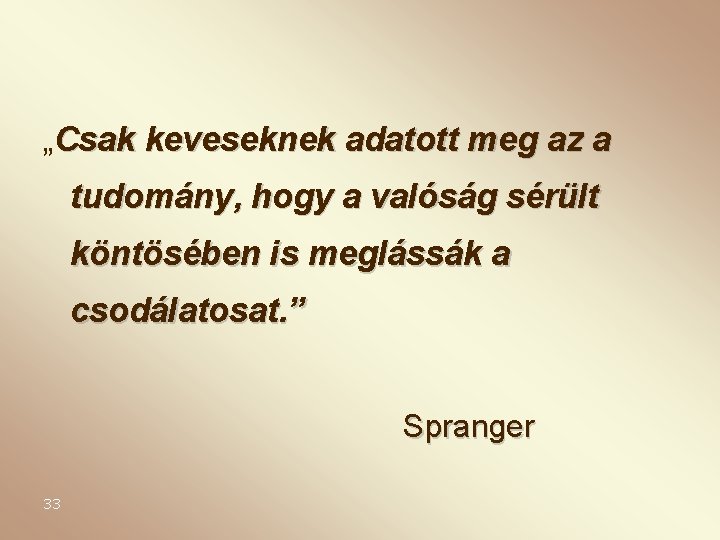 „Csak keveseknek adatott meg az a tudomány, hogy a valóság sérült köntösében is meglássák a csodálatosat.”

Spranger

33